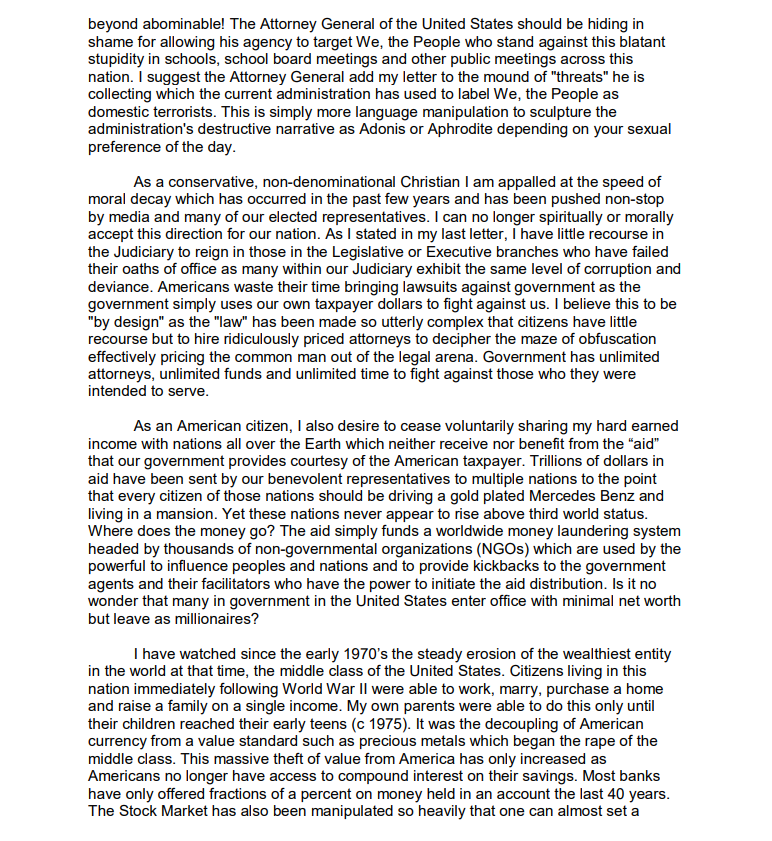 beyond abominable! The Attorney General of the United States should be hiding in shame for allowing his agency to target We, the People who stand against this blatant stupidity in schools, school board meetings and other public meetings across this nation. I suggest the Attorney General add my letter to the mound of "threats" he is collecting which the current administration has used to label We, the People as domestic terrorists. This is simply more language manipulation to sculpture the administration's destructive narrative as Adonis or Aphrodite depending on your sexual preference of the day.

As a conservative, non-denominational Christian I am appalled at the speed of moral decay which has occurred in the past few years and has been pushed non-stop by media and many of our elected representatives. I can no longer spiritually or morally accept this direction for our nation. As I stated in my last letter, I have little recourse in the Judiciary to reign in those in the Legislative or Executive branches who have failed their oaths of office as many within our Judiciary exhibit the same level of corruption and deviance. Americans waste their time bringing lawsuits against government as the government simply uses our own taxpayer dollars to fight against us. I believe this to be "by design" as the "law" has been made so utterly complex that citizens have little recourse but to hire ridiculously priced attorneys to decipher the maze of obfuscation effectively pricing the common man out of the legal arena. Government has unlimited attorneys, unlimited funds and unlimited time to fight against those who they were intended to serve.

As an American citizen, I also desire to cease voluntarily sharing my hard earned income with nations all over the Earth which neither receive nor benefit from the “aid” that our government provides courtesy of the American taxpayer. Trillions of dollars in aid have been sent by our benevolent representatives to multiple nations to the point that every citizen of those nations should be driving a gold plated Mercedes Benz and living in a mansion. Yet these nations never appear to rise above third world status. Where does the money go? The aid simply funds a worldwide money laundering system headed by thousands of non-governmental organizations (NGOs) which are used by the powerful to influence peoples and nations and to provide kickbacks to the government agents and their facilitators who have the power to initiate the aid distribution. Is it no wonder that many in government in the United States enter office with minimal net worth but leave as millionaires?

I have watched since the early 1970’s the steady erosion of the wealthiest entity in the world at that time, the middle class of the United States. Citizens living in this nation immediately following World War II were able to work, marry, purchase a home and raise a family on a single income. My own parents were able to do this only until their children reached their early teens (c 1975). It was the decoupling of American currency from a value standard such as precious metals which began the rape of the middle class. This massive theft of value from America has only increased as Americans no longer have access to compound interest on their savings. Most banks have only offered fractions of a percent on money held in an account the last 40 years. The Stock Market has also been manipulated so heavily that one can almost set a